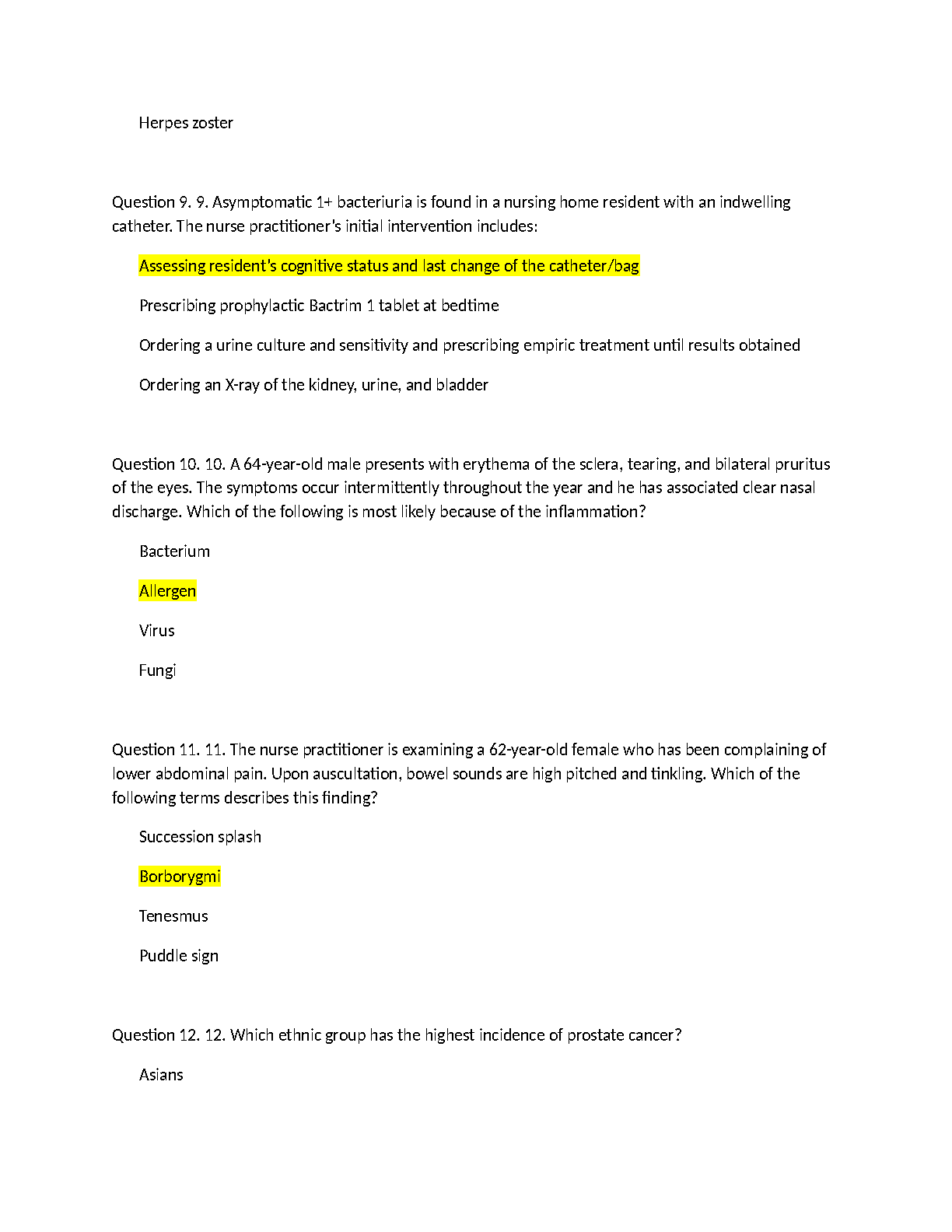 Herpes zoster

Question 9. 9. Asymptomatic 1+ bacteriuria is found in a nursing home resident with an indwelling catheter. The nurse practitioner's initial intervention includes:

Assessing resident's cognitive status and last change of the catheter/bag

Prescribing prophylactic Bactrim 1 tablet at bedtime

Ordering a urine culture and sensitivity and prescribing empiric treatment until results obtained

Ordering an X-ray of the kidney, urine, and bladder

Question 10. 10. A 64-year-old male presents with erythema of the sclera, tearing, and bilateral pruritus of the eyes. The symptoms occur intermittently throughout the year and he has associated clear nasal discharge. Which of the following is most likely because of the inflammation?

Bacterium

Allergen

Virus

Fungi

Question 11. 11. The nurse practitioner is examining a 62-year-old female who has been complaining of lower abdominal pain. Upon auscultation, bowel sounds are high pitched and tinkling. Which of the following terms describes this finding?

Succession splash

Borborygmi

Tenesmus

Puddle sign

Question 12. 12. Which ethnic group has the highest incidence of prostate cancer?

Asians